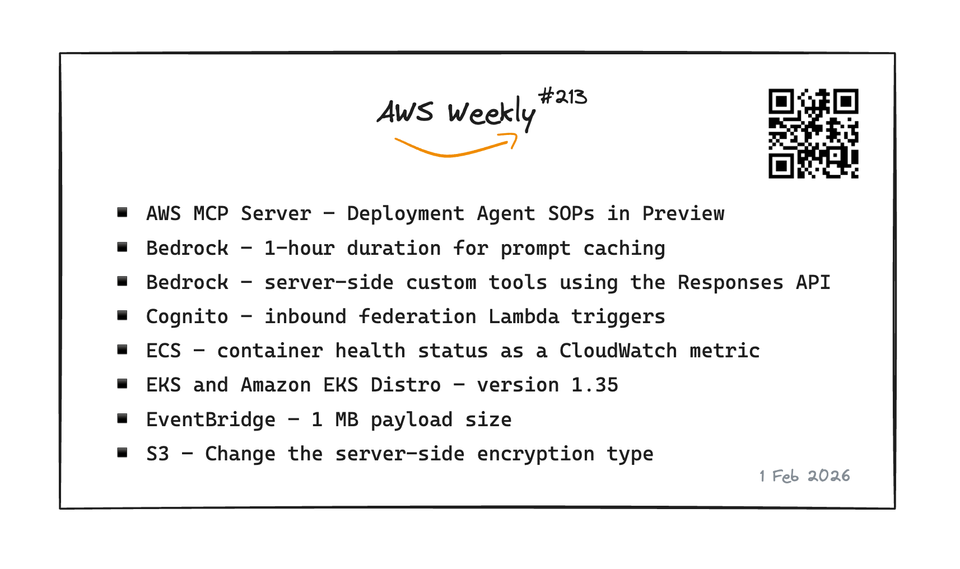 AWS Weekly #213

• AWS MCP Server - Deployment Agent SOPs in Preview
• Bedrock - 1-hour duration for prompt caching
• Bedrock - server-side custom tools using the Responses API
• Cognito - inbound federation Lambda triggers
• ECS - container health status as a CloudWatch metric
• EKS and Amazon EKS Distro - version 1.35
• EventBridge - 1 MB payload size
• S3 - Change the server-side encryption type

1 Feb 2026